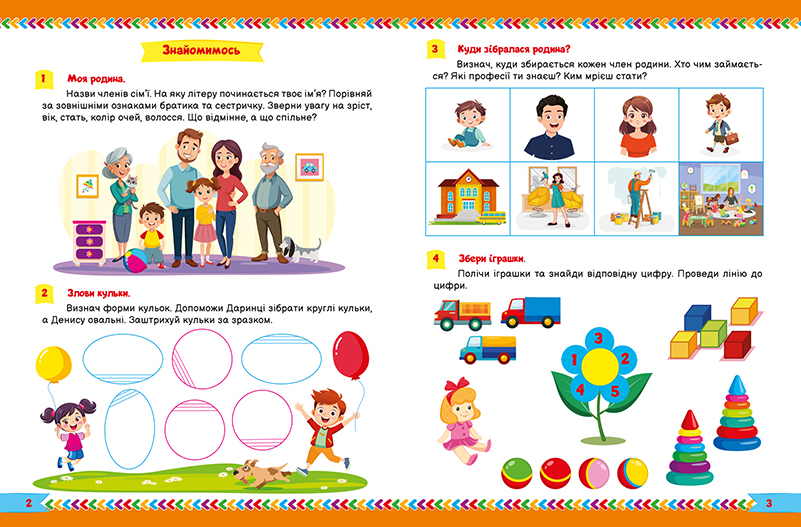 Знайомимось

1 Моя родина.

Назви членів сім'ї. На яку літеру починається твоє ім'я? Порівняй за зовнішніми ознаками братика та сестричку. Зверни увагу на зріст, вік, стать, колір очей, волосся. Що відмінне, а що спільне?

2 Злови кульки.

Визнач форми кульок. Допоможи Даринці зібрати круглі кульки, а Денису овальні. Заштрихуй кульки за зразком.

3 Куди зібралася родина?

Визнач, куди збирається кожен член родини. Хто чим займається? Які професії ти знаєш? Ким мрієш стати?

4 Збери іграшки.

Полічи іграшки та знайди відповідну цифру. Проведи лінію до цифри.

3
1 2
4 5

2

3